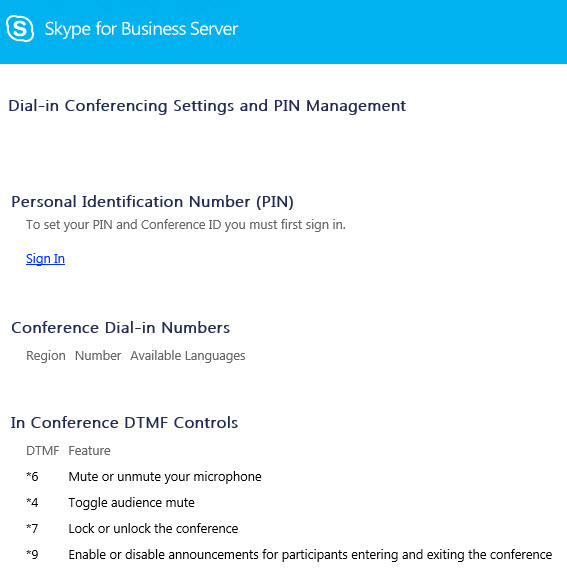 Skype for Business Server

Dial-in Conferencing Settings and PIN Management

Personal Identification Number (PIN)

To set your PIN and Conference ID you must first sign in.

Sign In

Conference Dial-in Numbers

| Region | Number | Available Languages |
|---|---|---|

In Conference DTMF Controls

| DTMF | Feature |
|---|---|
| *6 | Mute or unmute your microphone |
| *4 | Toggle audience mute |
| *7 | Lock or unlock the conference |
| *9 | Enable or disable announcements for participants entering and exiting the conference |